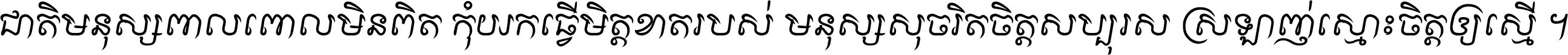 ជាតិមនុស្សពោលពោលមិនពិត កុំយកធ្វើមិត្តខាតរបស់ មនុស្សសុចរិតចិត្តសប្បុរស ស្រឡាញ់ស្មោះចិត្តឲ្យស្មើ ។